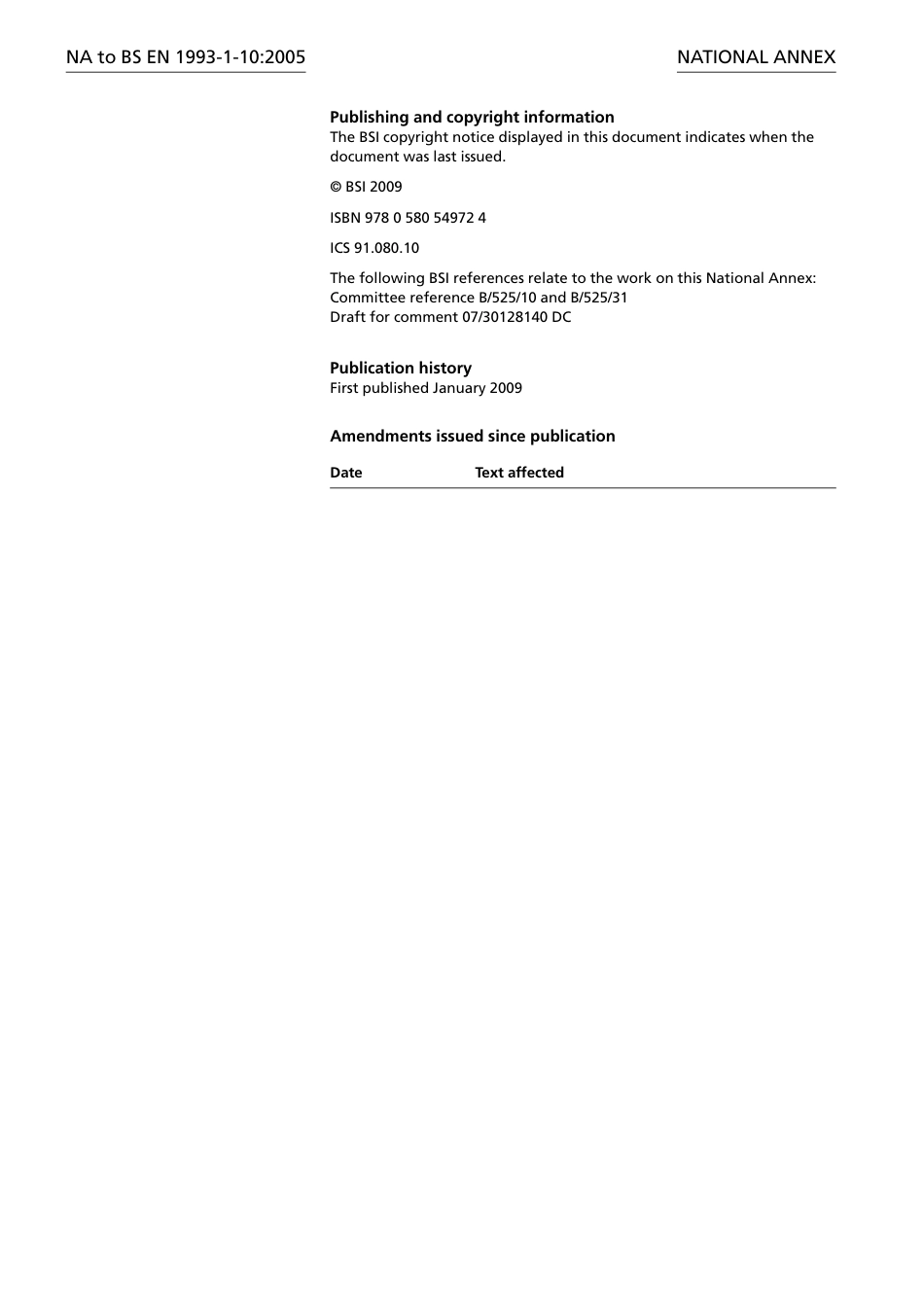 NA to BS EN 1993-1-10:2005

NATIONAL ANNEX

Publishing and copyright information
The BSI copyright notice displayed in this document indicates when the document was last issued.

© BSI 2009

ISBN 978 0 580 54972 4

ICS 91.080.10

The following BSI references relate to the work on this National Annex:
Committee reference B/525/10 and B/525/31
Draft for comment 07/30128140 DC

Publication history
First published January 2009

Amendments issued since publication

| Date | Text affected |
|---|---|